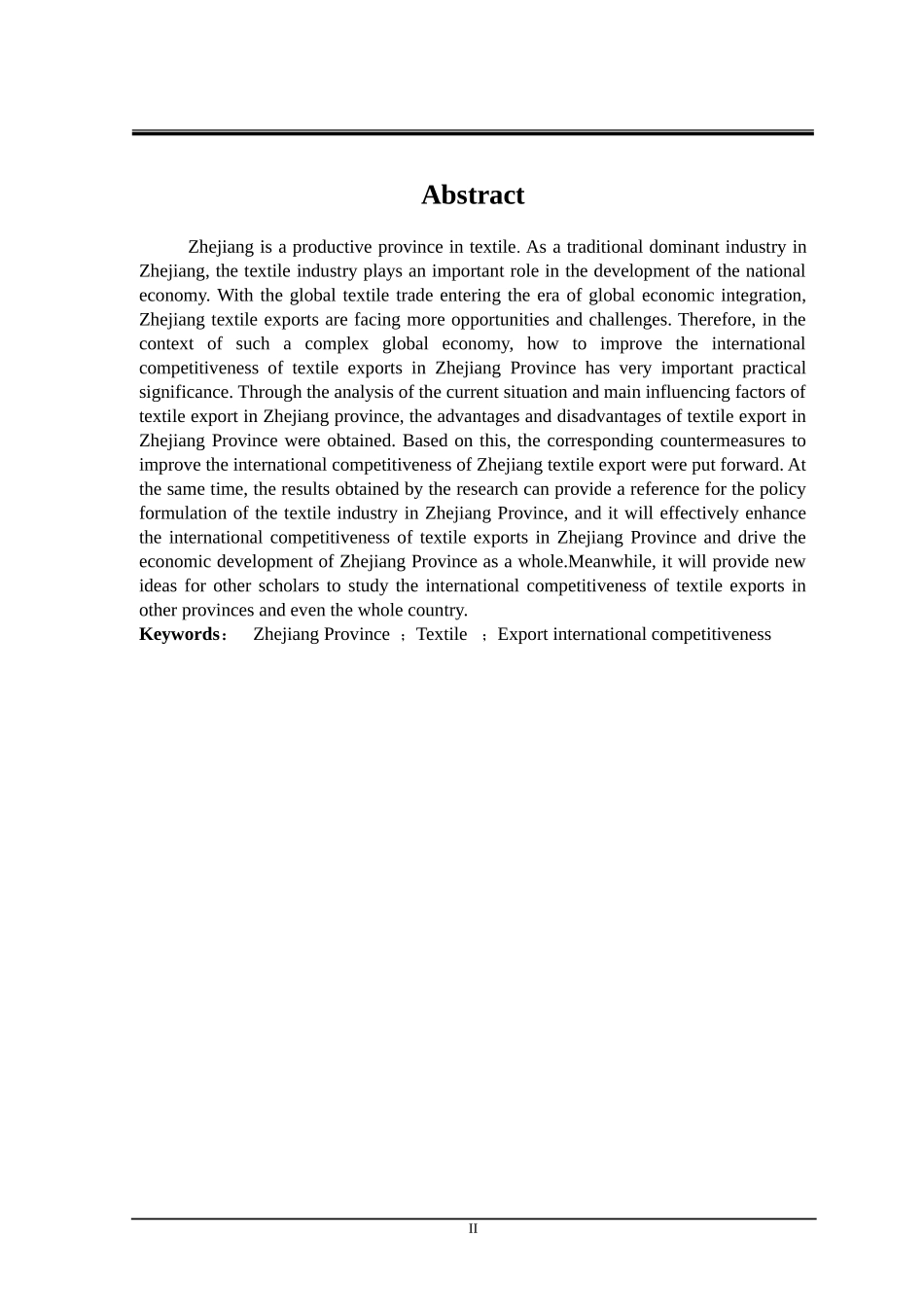 Abstract

Zhejiang is a productive province in textile. As a traditional dominant industry in Zhejiang, the textile industry plays an important role in the development of the national economy. With the global textile trade entering the era of global economic integration, Zhejiang textile exports are facing more opportunities and challenges. Therefore, in the context of such a complex global economy, how to improve the international competitiveness of textile exports in Zhejiang Province has very important practical significance. Through the analysis of the current situation and main influencing factors of textile export in Zhejiang province, the advantages and disadvantages of textile export in Zhejiang Province were obtained. Based on this, the corresponding countermeasures to improve the international competitiveness of Zhejiang textile export were put forward. At the same time, the results obtained by the research can provide a reference for the policy formulation of the textile industry in Zhejiang Province, and it will effectively enhance the international competitiveness of textile exports in Zhejiang Province and drive the economic development of Zhejiang Province as a whole.Meanwhile, it will provide new ideas for other scholars to study the international competitiveness of textile exports in other provinces and even the whole country.
Keywords： Zhejiang Province ；Textile ；Export international competitiveness

II